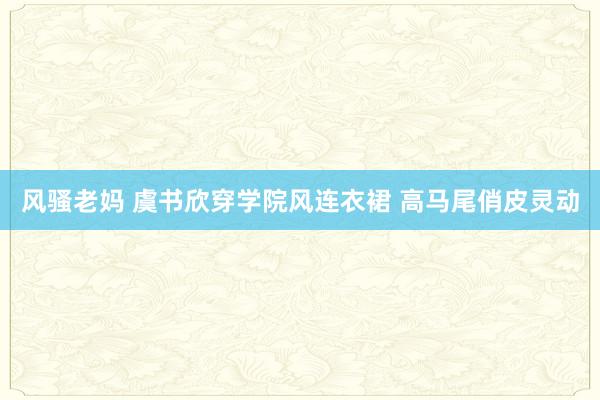 风骚老妈 虞书欣穿学院风连衣裙 高马尾俏皮灵动